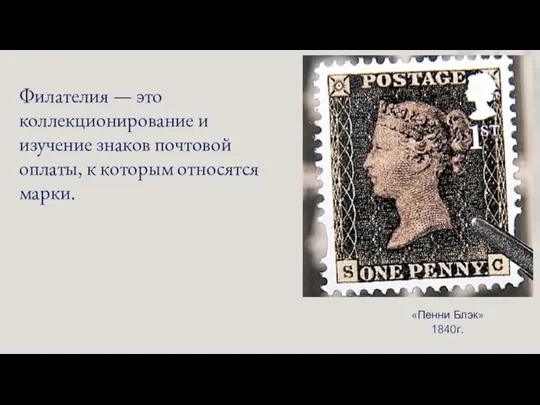 Филателия — это коллекционирование и изучение знаков почтовой оплаты, к которым относятся марки.

POSTAGE

1ST

S ONE PENNY. C

«Пенни Блэк»
1840г.